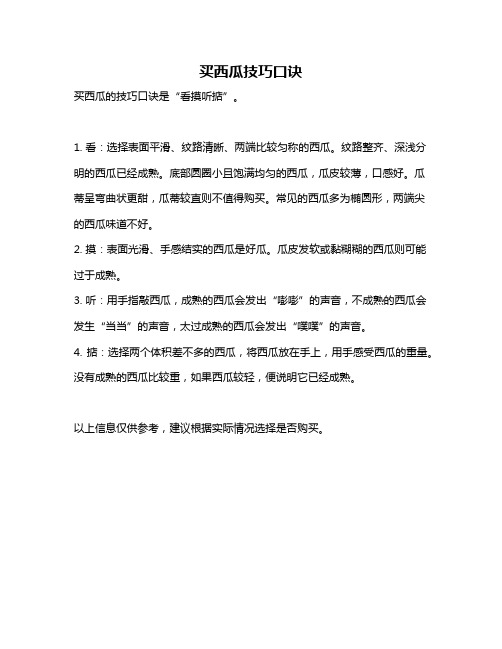 买西瓜技巧口诀

买西瓜的技巧口诀是“看摸听掂”。

1. 看：选择表面平滑、纹路清晰、两端比较匀称的西瓜。纹路整齐、深浅分明的西瓜已经成熟。底部圆圈小且饱满均匀的西瓜，瓜皮较薄，口感好。瓜蒂呈弯曲状更甜，瓜蒂较直则不值得购买。常见的西瓜多为椭圆形，两端尖的西瓜味道不好。

2. 摸：表面光滑、手感结实的西瓜是好瓜。瓜皮发软或黏糊糊的西瓜则可能过于成熟。

3. 听：用手指敲西瓜，成熟的西瓜会发出“嘭嘭”的声音，不成熟的西瓜会发生“当当”的声音，太过成熟的西瓜会发出“噗噗”的声音。

4. 掂：选择两个体积差不多的西瓜，将西瓜放在手上，用手感受西瓜的重量。没有成熟的西瓜比较重，如果西瓜较轻，便说明它已经成熟。

以上信息仅供参考，建议根据实际情况选择是否购买。